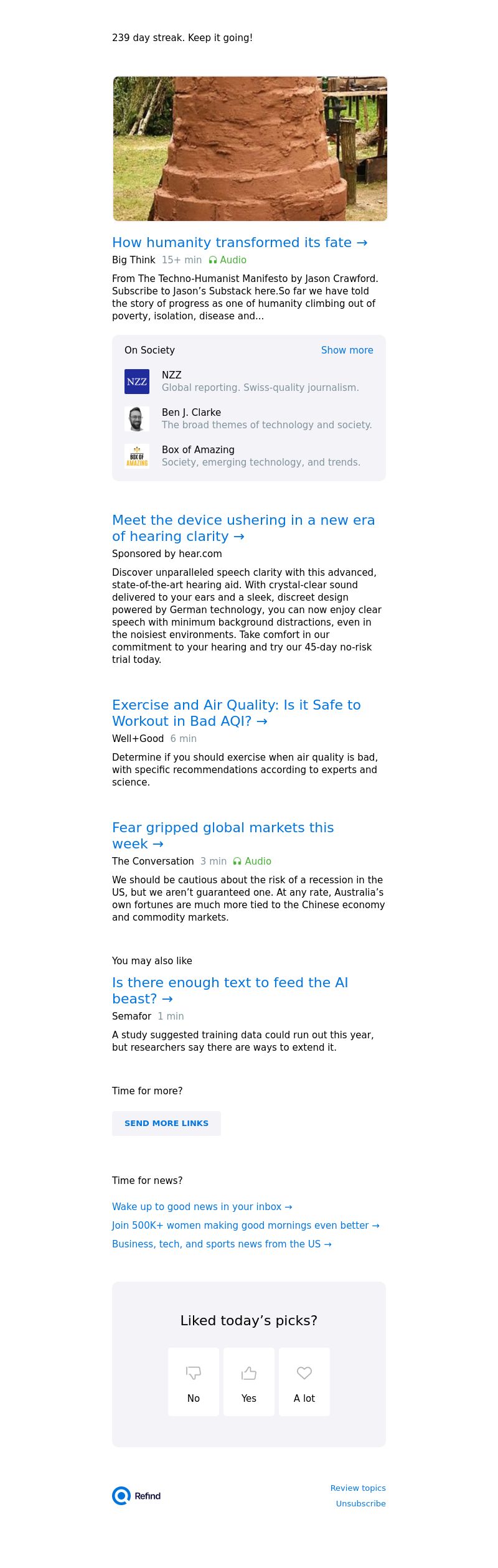 239 day streak. Keep it going!

How humanity transformed its fate →

Big Think 15+ min Audio

From The Techno-Humanist Manifesto by Jason Crawford. Subscribe to Jason's Substack here.So far we have told the story of progress as one of humanity climbing out of poverty, isolation, disease and...

On Society Show more

NZZ
NZZ
Global reporting. Swiss-quality journalism.

Ben J. Clarke
The broad themes of technology and society.

BOX OF AMAZING
Box of Amazing
Society, emerging technology, and trends.

Meet the device ushering in a new era of hearing clarity →

Sponsored by hear.com

Discover unparalleled speech clarity with this advanced, state-of-the-art hearing aid. With crystal-clear sound delivered to your ears and a sleek, discreet design powered by German technology, you can now enjoy clear speech with minimum background distractions, even in the noisiest environments. Take comfort in our commitment to your hearing and try our 45-day no-risk trial today.

Exercise and Air Quality: Is it Safe to Workout in Bad AQI? →

Well+Good 6 min

Determine if you should exercise when air quality is bad, with specific recommendations according to experts and science.

Fear gripped global markets this week →

The Conversation 3 min Audio

We should be cautious about the risk of a recession in the US, but we aren't guaranteed one. At any rate, Australia's own fortunes are much more tied to the Chinese economy and commodity markets.

You may also like

Is there enough text to feed the AI beast? →

Semafor 1 min

A study suggested training data could run out this year, but researchers say there are ways to extend it.

Time for more?

SEND MORE LINKS

Time for news?

Wake up to good news in your inbox →

Join 500K+ women making good mornings even better →

Business, tech, and sports news from the US →

Liked today's picks?

No

Yes

A lot

Refind

Review topics

Unsubscribe